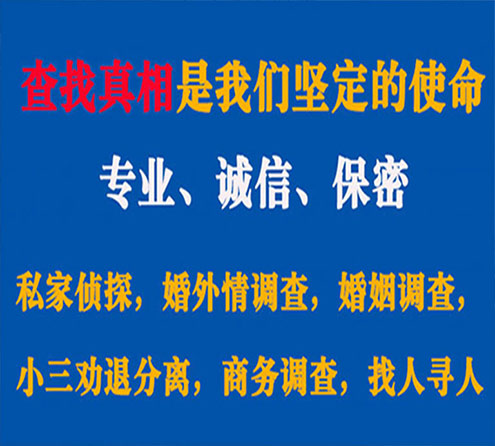 查找真相是我们坚定的使命

专业、诚信、保密

私家侦探，婚外情调查，婚姻调查，

小三劝退分离，商务调查，找人寻人